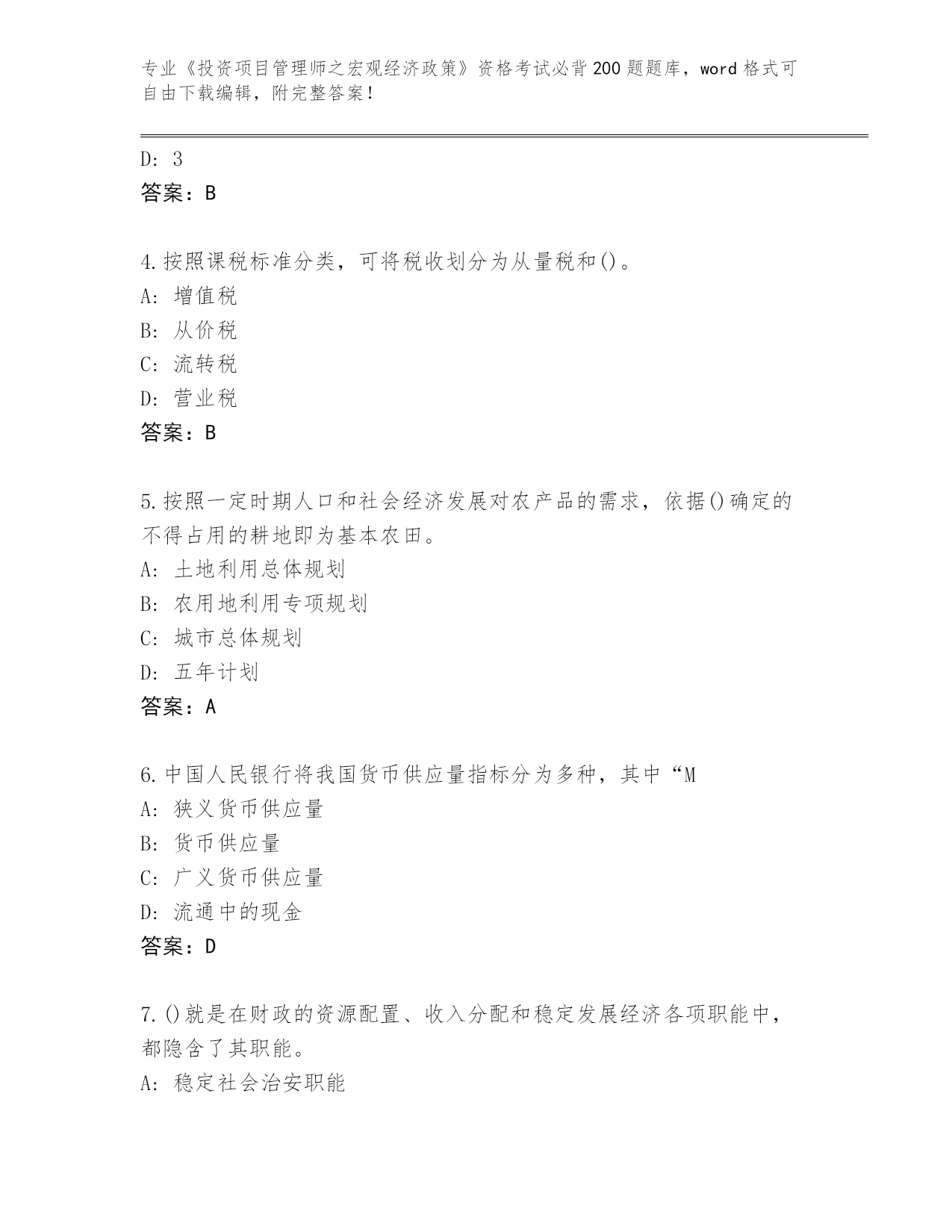 专业《投资项目管理师之宏观经济政策》资格考试必背200题题库，word格式可自由下载编辑，附完整答案！

D: 3
答案：B

4.按照课税标准分类，可将税收划分为从量税和()。
A: 增值税
B: 从价税
C: 流转税
D: 营业税
答案：B

5.按照一定时期人口和社会经济发展对农产品的需求，依据()确定的不得占用的耕地即为基本农田。
A: 土地利用总体规划
B: 农用地利用专项规划
C: 城市总体规划
D: 五年计划
答案：A

6.中国人民银行将我国货币供应量指标分为多种，其中“M
A: 狭义货币供应量
B: 货币供应量
C: 广义货币供应量
D: 流通中的现金
答案：D

7.()就是在财政的资源配置、收入分配和稳定发展经济各项职能中，都隐含了其职能。
A: 稳定社会治安职能